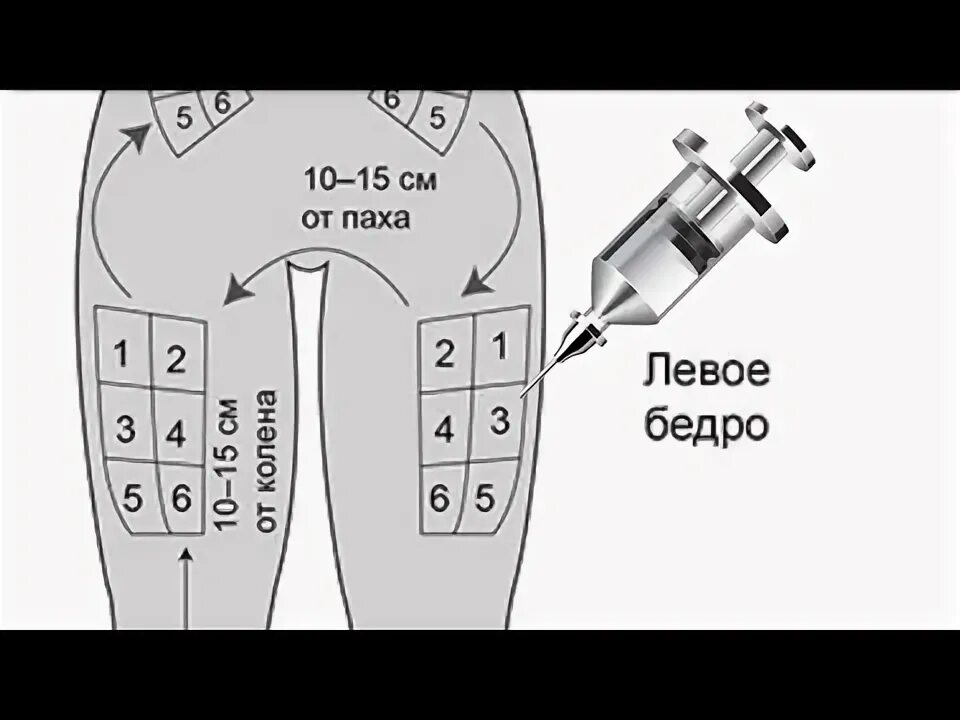 5 6

6 5

10–15 см от паха

1 2
3 4
5 6

10–15 см от колена

2 1
4 3
6 5

Левое бедро